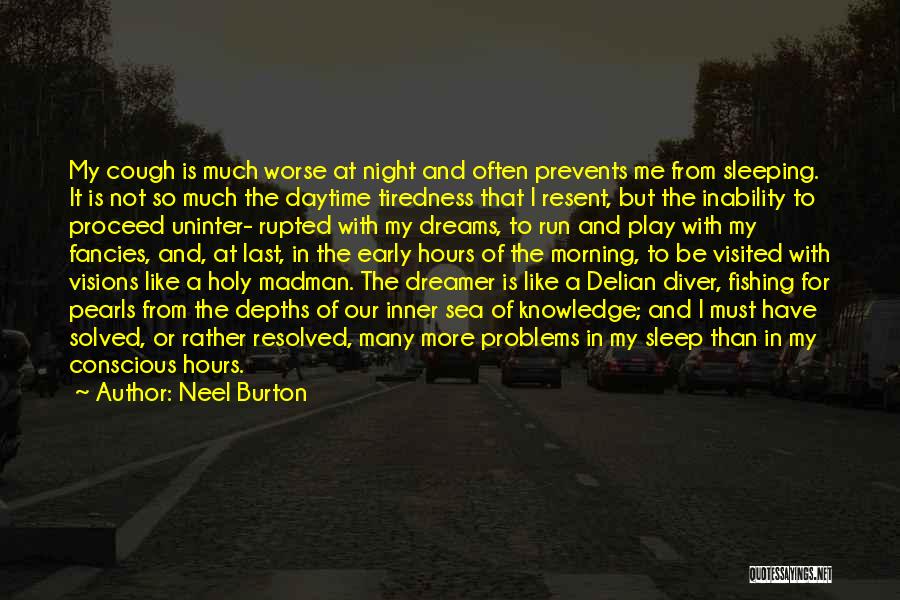 My cough is much worse at night and often prevents me from sleeping. It is not so much the daytime tiredness that I resent, but the inability to proceed uninter- rupted with my dreams, to run and play with my fancies, and, at last, in the early hours of the morning, to be visited with visions like a holy madman. The dreamer is like a Delian diver, fishing for pearls from the depths of our inner sea of knowledge; and I must have solved, or rather resolved, many more problems in my sleep than in my conscious hours.

Author: Neel Burton

QUOTESSAYINGS.NET